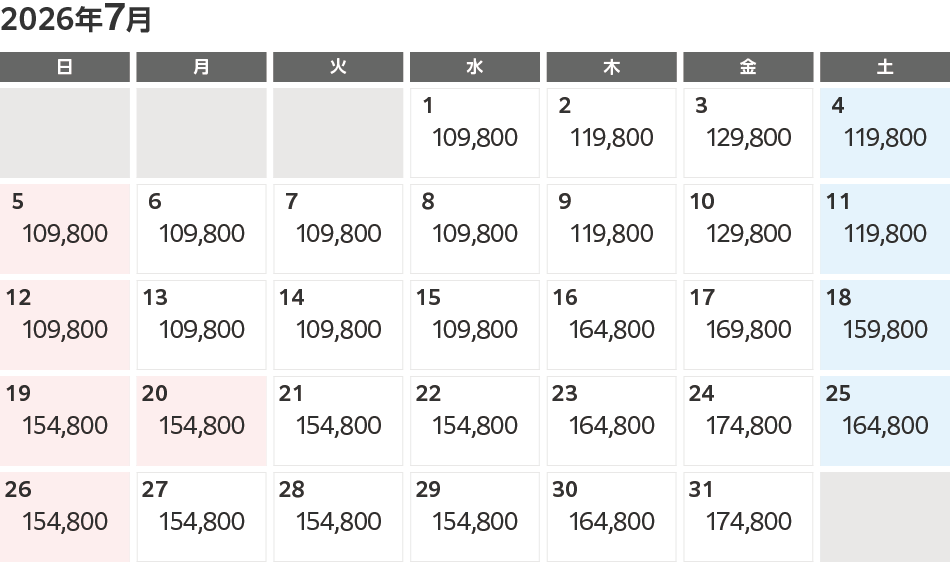 2026年7月

| 日 | 月 | 火 | 水 | 木 | 金 | 土 |
|---|---|---|---|---|---|---|
| | | | 1 109,800 | 2 119,800 | 3 129,800 | 4 119,800 |
| 5 109,800 | 6 109,800 | 7 109,800 | 8 109,800 | 9 119,800 | 10 129,800 | 11 119,800 |
| 12 109,800 | 13 109,800 | 14 109,800 | 15 109,800 | 16 164,800 | 17 169,800 | 18 159,800 |
| 19 154,800 | 20 154,800 | 21 154,800 | 22 154,800 | 23 164,800 | 24 174,800 | 25 164,800 |
| 26 154,800 | 27 154,800 | 28 154,800 | 29 154,800 | 30 164,800 | 31 174,800 | |